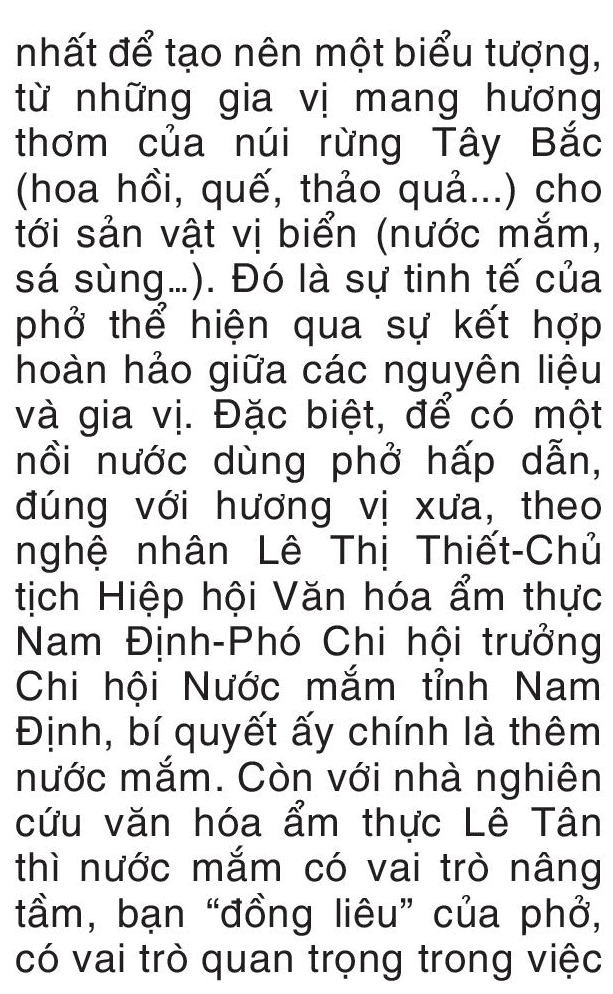 nhất để tạo nên một biểu tượng, từ những gia vị mang hương thơm của núi rừng Tây Bắc (hoa hồi, quế, thảo quả...) cho tới sản vật vị biển (nước mắm, sá sùng…). Đó là sự tinh tế của phở thể hiện qua sự kết hợp hoàn hảo giữa các nguyên liệu và gia vị. Đặc biệt, để có một nồi nước dùng phở hấp dẫn, đúng với hương vị xưa, theo nghệ nhân Lê Thị Thiết-Chủ tịch Hiệp hội Văn hóa ẩm thực Nam Định-Phó Chi hội trưởng Chi hội Nước mắm tỉnh Nam Định, bí quyết ấy chính là thêm nước mắm. Còn với nhà nghiên cứu văn hóa ẩm thực Lê Tân thì nước mắm có vai trò nâng tầm, bạn “đồng liêu” của phở, có vai trò quan trọng trong việc